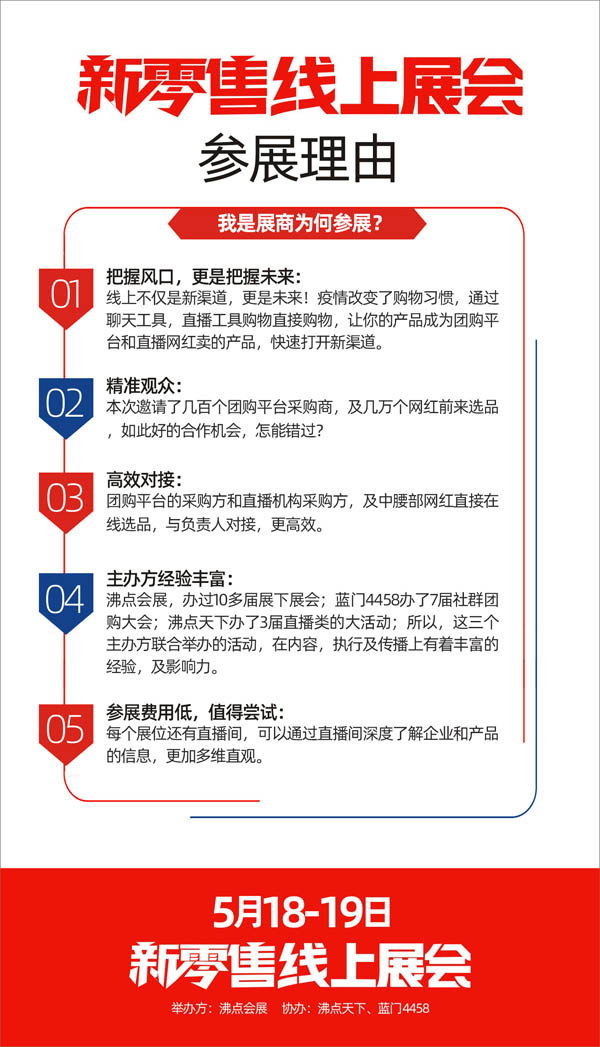 新零售线上展会

参展理由

我是展商为何参展？

01

把握风口，更是把握未来：
线上不仅是新渠道，更是未来！疫情改变了购物习惯，通过聊天工具，直播工具购物直接购物，让你的产品成为团购平台和直播网红卖的产品，快速打开新渠道。

02

精准观众：
本次邀请了几百个团购平台采购商，及几万个网红前来选品，如此好的合作机会，怎能错过？

03

高效对接：
团购平台的采购方和直播机构采购方，及中腰部网红直接在线选品，与负责人对接，更高效。

04

主办方经验丰富：
沸点会展，办过10多届展下展会；蓝门4458办了7届社群团购大会；沸点天下办了3届直播类的大活动；所以，这三个主办方联合举办的活动，在内容，执行及传播上有着丰富的经验，及影响力。

05

参展费用低，值得尝试：
每个展位还有直播间，可以通过直播间深度了解企业和产品的信息，更加多维直观。

5月18-19日
新零售线上展会
举办方：沸点会展 协办：沸点天下、蓝门4458